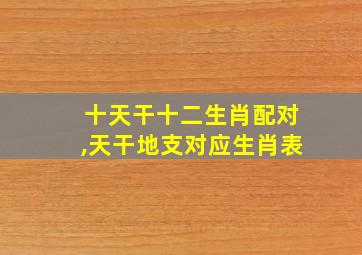 十天干十二生肖配对
,天干地支对应生肖表